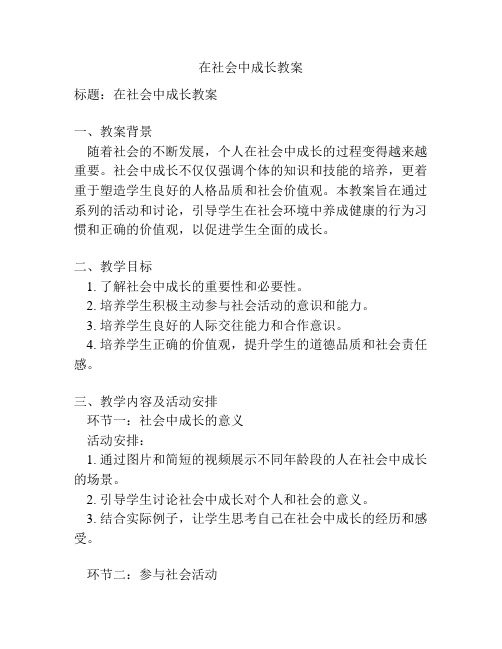 在社会中成长教案

标题：在社会中成长教案

一、教案背景

随着社会的不断发展，个人在社会中成长的过程变得越来越重要。社会中成长不仅仅强调个体的知识和技能的培养，更着重于塑造学生良好的人格品质和社会价值观。本教案旨在通过系列的活动和讨论，引导学生在社会环境中养成健康的行为习惯和正确的价值观，以促进学生全面的成长。

二、教学目标

1. 了解社会中成长的重要性和必要性。

2. 培养学生积极主动参与社会活动的意识和能力。

3. 培养学生良好的人际交往能力和合作意识。

4. 培养学生正确的价值观，提升学生的道德品质和社会责任感。

三、教学内容及活动安排

环节一：社会中成长的意义

活动安排：

1. 通过图片和简短的视频展示不同年龄段的人在社会中成长的场景。

2. 引导学生讨论社会中成长对个人和社会的意义。

3. 结合实际例子，让学生思考自己在社会中成长的经历和感受。

环节二：参与社会活动